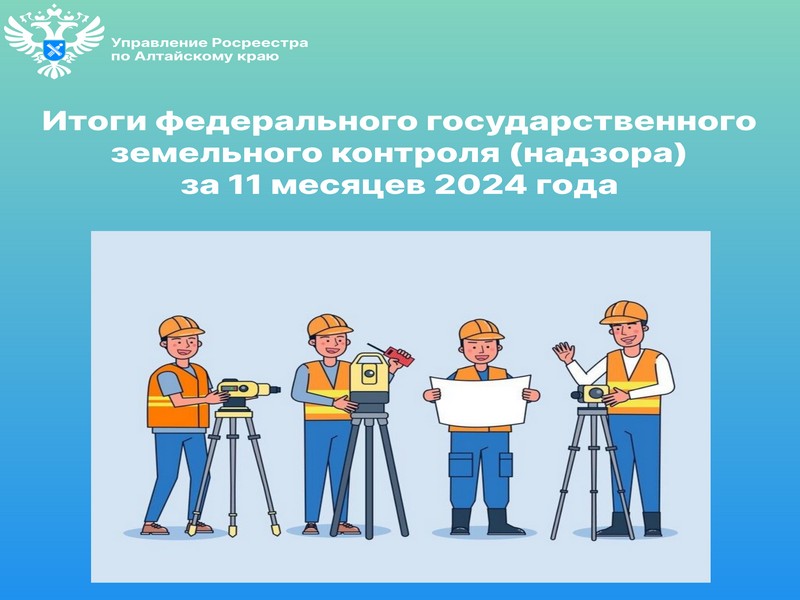 Управление Росреестра по Алтайскому краю

Итоги федерального государственного земельного контроля (надзора) за 11 месяцев 2024 года